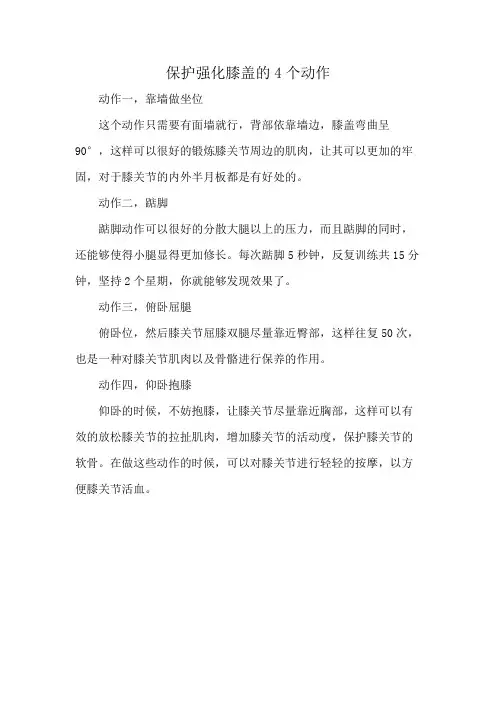 保护强化膝盖的 4 个动作

动作一，靠墙做坐位

这个动作只需要有面墙就行，背部依靠墙边，膝盖弯曲呈 90°，这样可以很好的锻炼膝关节周边的肌肉，让其可以更加的牢固，对于膝关节的内外半月板都是有好处的。

动作二，踮脚

踮脚动作可以很好的分散大腿以上的压力，而且踮脚的同时，还能够使得小腿显得更加修长。每次踮脚 5 秒钟，反复训练共 15 分钟，坚持 2 个星期，你就能够发现效果了。

动作三，俯卧屈腿

俯卧位，然后膝关节屈膝双腿尽量靠近臀部，这样往复 50 次，也是一种对膝关节肌肉以及骨骼进行保养的作用。

动作四，仰卧抱膝

仰卧的时候，不妨抱膝，让膝关节尽量靠近胸部，这样可以有效的放松膝关节的拉扯肌肉，增加膝关节的活动度，保护膝关节的软骨。在做这些动作的时候，可以对膝关节进行轻轻的按摩，以方便膝关节活血。